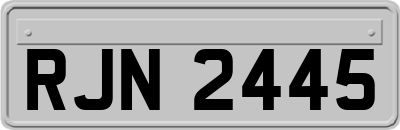 RJN 2445